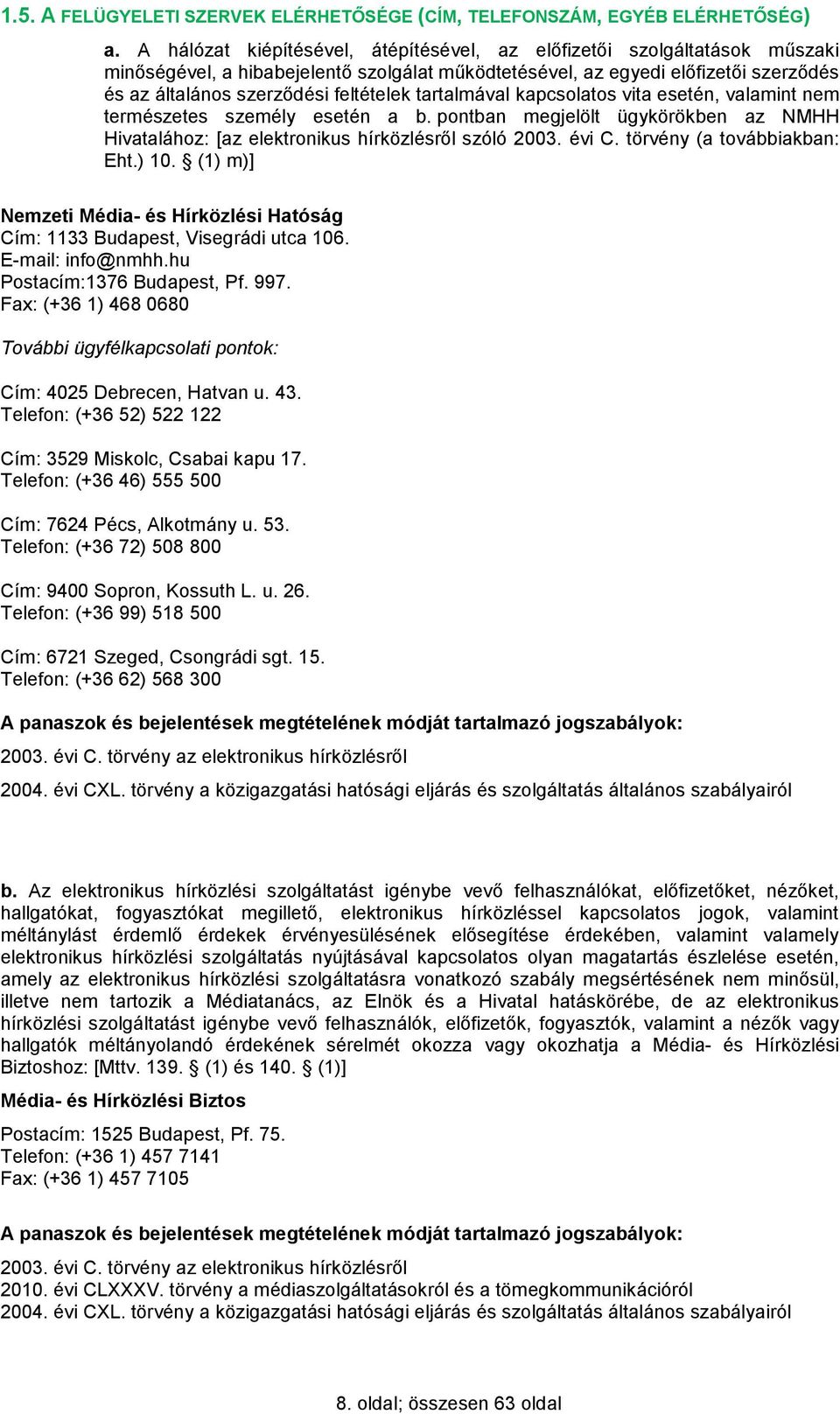 1.5. A FELÜGYELETI SZERVEK ELÉRHETŐSÉGE (CÍM, TELEFONSZÁM, EGYÉB ELÉRHETŐSÉG)

a. A hálózat kiépítésével, átépítésével, az előfizetői szolgáltatások műszaki minőségével, a hibabejelentő szolgálat működtetésével, az egyedi előfizetői szerződés és az általános szerződési feltételek tartalmával kapcsolatos vita esetén, valamint nem természetes személy esetén a b. pontban megjelölt ügykörökben az NMHH Hivatalához: [az elektronikus hírközlésről szóló 2003. évi C. törvény (a továbbiakban: Eht.) 10. § (1) m)]

Nemzeti Média- és Hírközlési Hatóság
Cím: 1133 Budapest, Visegrádi utca 106.
E-mail: info@nmhh.hu
Postacím:1376 Budapest, Pf. 997.
Fax: (+36 1) 468 0680

További ügyfélkapcsolati pontok:

Cím: 4025 Debrecen, Hatvan u. 43.
Telefon: (+36 52) 522 122

Cím: 3529 Miskolc, Csabai kapu 17.
Telefon: (+36 46) 555 500

Cím: 7624 Pécs, Alkotmány u. 53.
Telefon: (+36 72) 508 800

Cím: 9400 Sopron, Kossuth L. u. 26.
Telefon: (+36 99) 518 500

Cím: 6721 Szeged, Csongrádi sgt. 15.
Telefon: (+36 62) 568 300

A panaszok és bejelentések megtételének módját tartalmazó jogszabályok:

2003. évi C. törvény az elektronikus hírközlésről

2004. évi CXL. törvény a közigazgatási hatósági eljárás és szolgáltatás általános szabályairól

b. Az elektronikus hírközlési szolgáltatást igénybe vevő felhasználókat, előfizetőket, nézőket, hallgatókat, fogyasztókat megillető, elektronikus hírközléssel kapcsolatos jogok, valamint méltánylást érdemlő érdekek érvényesülésének elősegítése érdekében, valamint valamely elektronikus hírközlési szolgáltatás nyújtásával kapcsolatos olyan magatartás észlelése esetén, amely az elektronikus hírközlési szolgáltatásra vonatkozó szabály megsértésének nem minősül, illetve nem tartozik a Médiatanács, az Elnök és a Hivatal hatáskörébe, de az elektronikus hírközlési szolgáltatást igénybe vevő felhasználók, előfizetők, fogyasztók, valamint a nézők vagy hallgatók méltányolandó érdekének sérelmét okozza vagy okozhatja a Média- és Hírközlési Biztoshoz: [Mttv. 139. § (1) és 140. § (1)]

Média- és Hírközlési Biztos

Postacím: 1525 Budapest, Pf. 75.
Telefon: (+36 1) 457 7141
Fax: (+36 1) 457 7105

A panaszok és bejelentések megtételének módját tartalmazó jogszabályok:

2003. évi C. törvény az elektronikus hírközlésről
2010. évi CLXXXV. törvény a médiaszolgáltatásokról és a tömegkommunikációról
2004. évi CXL. törvény a közigazgatási hatósági eljárás és szolgáltatás általános szabályairól

8. oldal; összesen 63 oldal